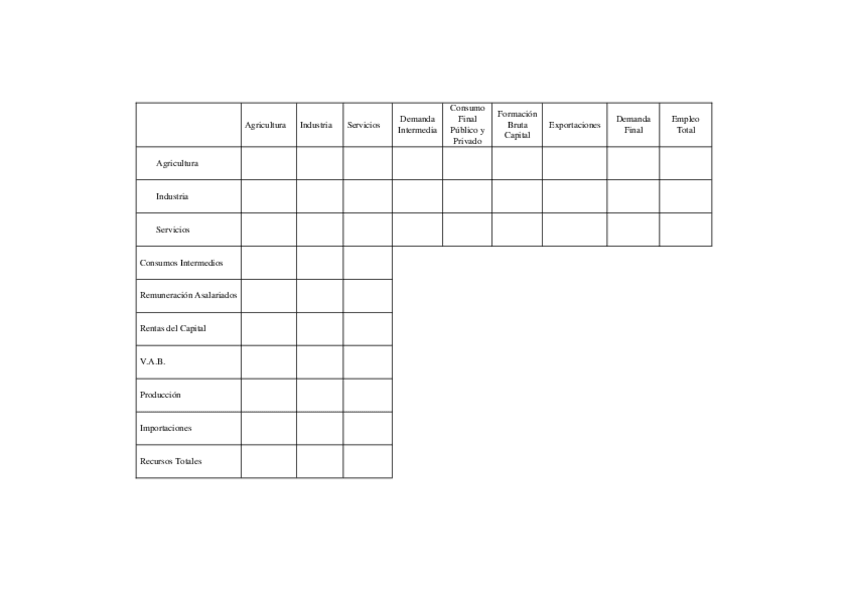 | | Agricultura | Industria | Servicios | Demanda Intermedia | Consumo Final Público y Privado | Formación Bruta Capital | Exportaciones | Demanda Final | Empleo Total |
|---|---|---|---|---|---|---|---|---|---|
| Agricultura | | | | | | | | | |
| Industria | | | | | | | | | |
| Servicios | | | | | | | | | |
| Consumos Intermedios | | | | | | | | | |
| Remuneración Asalariados | | | | | | | | | |
| Rentas del Capital | | | | | | | | | |
| V.A.B. | | | | | | | | | |
| Producción | | | | | | | | | |
| Importaciones | | | | | | | | | |
| Recursos Totales | | | | | | | | | |